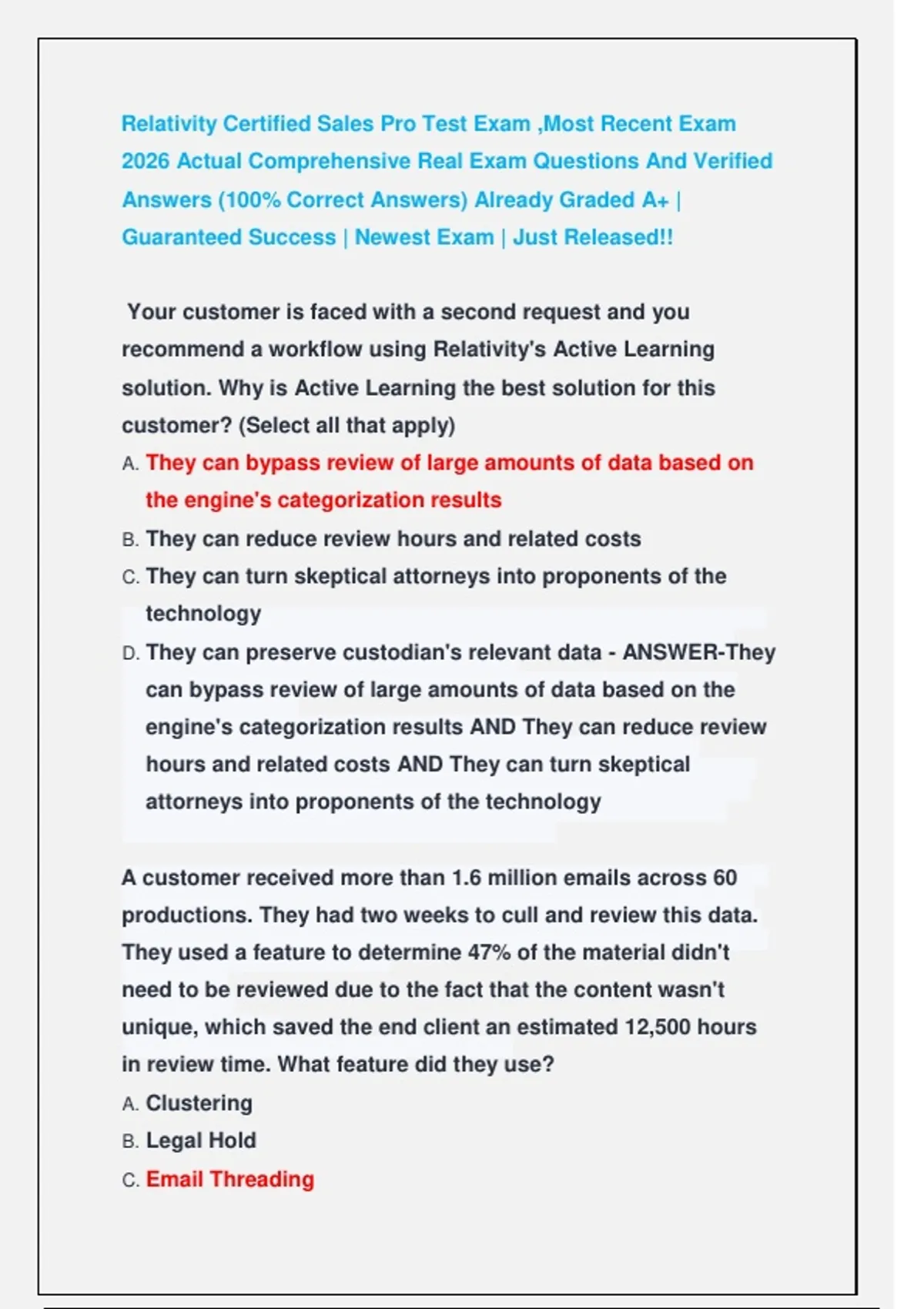 Relativity Certified Sales Pro Test Exam ,Most Recent Exam 2026 Actual Comprehensive Real Exam Questions And Verified Answers (100% Correct Answers) Already Graded A+ | Guaranteed Success | Newest Exam | Just Released!!

Your customer is faced with a second request and you recommend a workflow using Relativity's Active Learning solution. Why is Active Learning the best solution for this customer? (Select all that apply)
A. They can bypass review of large amounts of data based on the engine's categorization results
B. They can reduce review hours and related costs
C. They can turn skeptical attorneys into proponents of the technology
D. They can preserve custodian's relevant data - ANSWER-They can bypass review of large amounts of data based on the engine's categorization results AND They can reduce review hours and related costs AND They can turn skeptical attorneys into proponents of the technology

A customer received more than 1.6 million emails across 60 productions. They had two weeks to cull and review this data. They used a feature to determine 47% of the material didn't need to be reviewed due to the fact that the content wasn't unique, which saved the end client an estimated 12,500 hours in review time. What feature did they use?
A. Clustering
B. Legal Hold
C. Email Threading